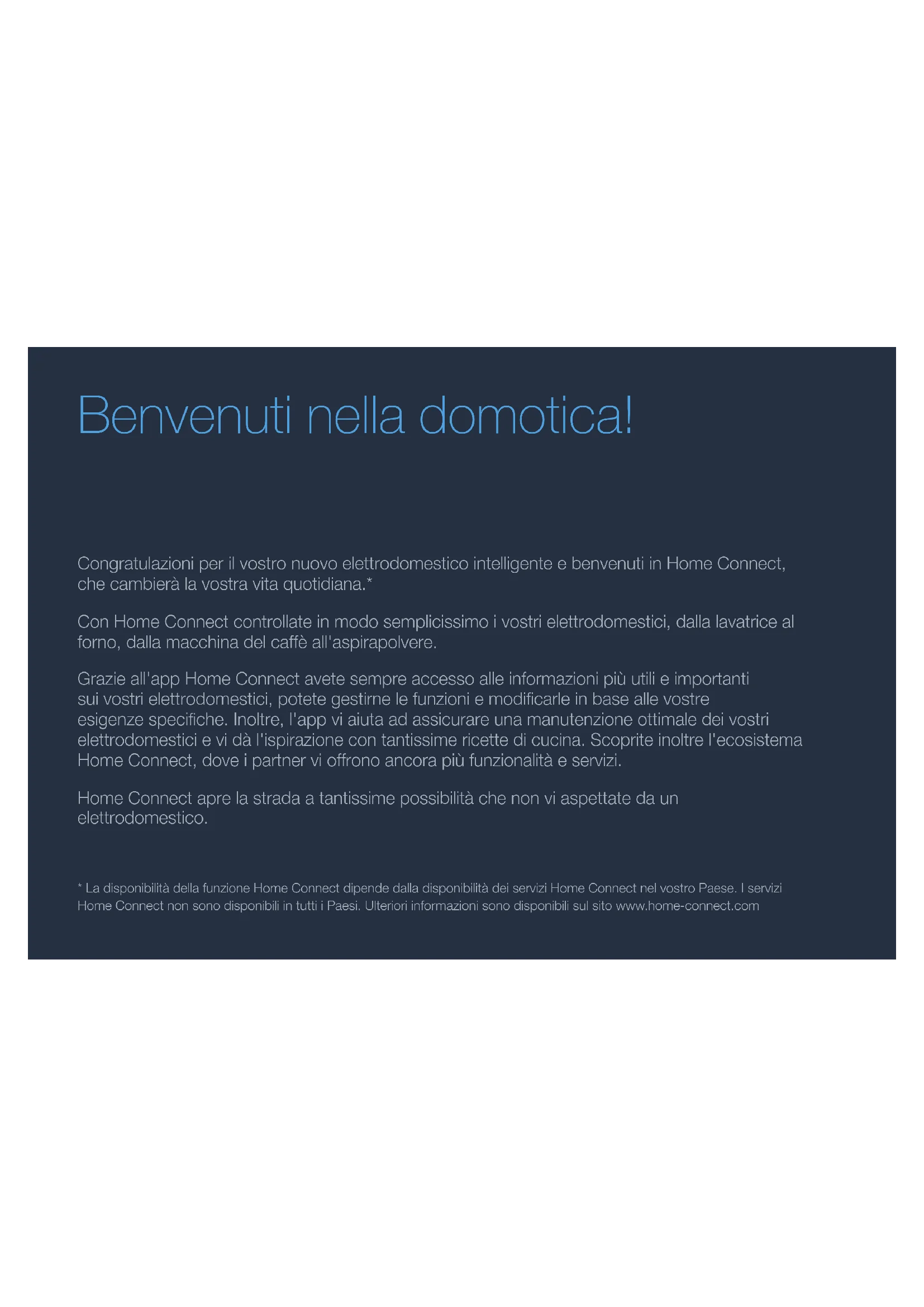 Benvenuti nella domotica!

Congratulazioni per il vostro nuovo elettrodomestico intelligente e benvenuti in Home Connect, che cambierà la vostra vita quotidiana.*

Con Home Connect controllate in modo semplicissimo i vostri elettrodomestici, dalla lavatrice al forno, dalla macchina del caffè all'aspirapolvere.

Grazie all'app Home Connect avete sempre accesso alle informazioni più utili e importanti sui vostri elettrodomestici, potete gestirne le funzioni e modificarle in base alle vostre esigenze specifiche. Inoltre, l'app vi aiuta ad assicurare una manutenzione ottimale dei vostri elettrodomestici e vi dà l'ispirazione con tantissime ricette di cucina. Scoprite inoltre l'ecosistema Home Connect, dove i partner vi offrono ancora più funzionalità e servizi.

Home Connect apre la strada a tantissime possibilità che non vi aspettate da un elettrodomestico.

* La disponibilità della funzione Home Connect dipende dalla disponibilità dei servizi Home Connect nel vostro Paese. I servizi Home Connect non sono disponibili in tutti i Paesi. Ulteriori informazioni sono disponibili sul sito www.home-connect.com